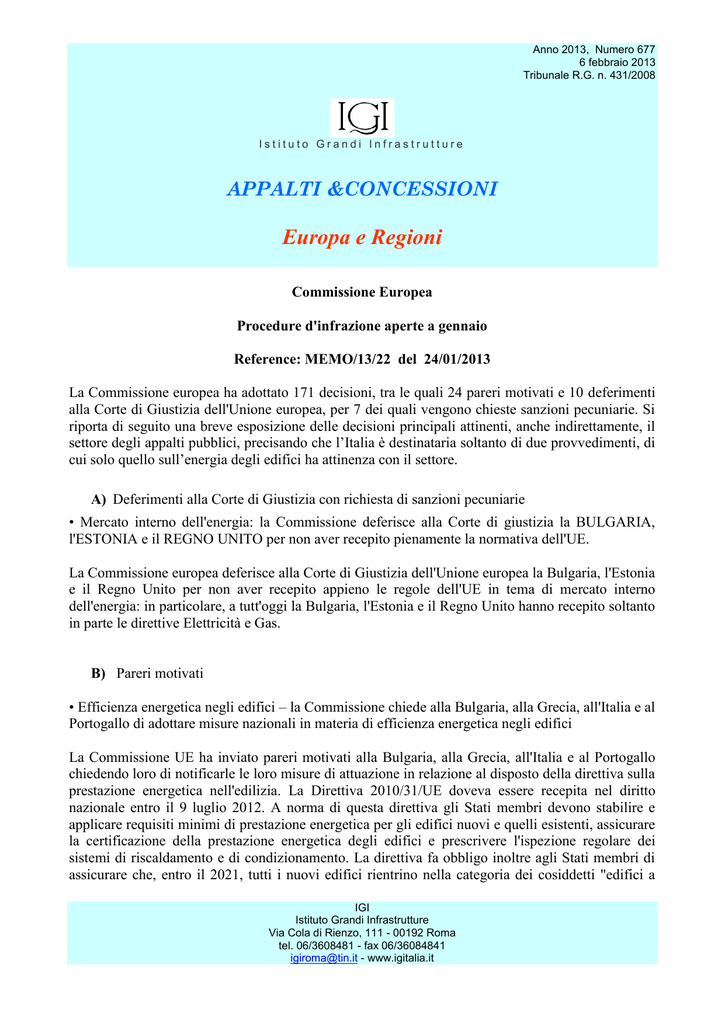 Anno 2013, Numero 677
6 febbraio 2013
Tribunale R.G. n. 431/2008

IGI
Istituto Grandi Infrastrutture

APPALTI &CONCESSIONI

Europa e Regioni

Commissione Europea

Procedure d'infrazione aperte a gennaio

Reference: MEMO/13/22 del 24/01/2013

La Commissione europea ha adottato 171 decisioni, tra le quali 24 pareri motivati e 10 deferimenti alla Corte di Giustizia dell'Unione europea, per 7 dei quali vengono chieste sanzioni pecuniarie. Si riporta di seguito una breve esposizione delle decisioni principali attinenti, anche indirettamente, il settore degli appalti pubblici, precisando che l'Italia è destinataria soltanto di due provvedimenti, di cui solo quello sull'energia degli edifici ha attinenza con il settore.

A) Deferimenti alla Corte di Giustizia con richiesta di sanzioni pecuniarie

• Mercato interno dell'energia: la Commissione deferisce alla Corte di giustizia la BULGARIA, l'ESTONIA e il REGNO UNITO per non aver recepito pienamente la normativa dell'UE.

La Commissione europea deferisce alla Corte di Giustizia dell'Unione europea la Bulgaria, l'Estonia e il Regno Unito per non aver recepito appieno le regole dell'UE in tema di mercato interno dell'energia: in particolare, a tutt'oggi la Bulgaria, l'Estonia e il Regno Unito hanno recepito soltanto in parte le direttive Elettricità e Gas.

B) Pareri motivati

• Efficienza energetica negli edifici – la Commissione chiede alla Bulgaria, alla Grecia, all'Italia e al Portogallo di adottare misure nazionali in materia di efficienza energetica negli edifici

La Commissione UE ha inviato pareri motivati alla Bulgaria, alla Grecia, all'Italia e al Portogallo chiedendo loro di notificarle le loro misure di attuazione in relazione al disposto della direttiva sulla prestazione energetica nell'edilizia. La Direttiva 2010/31/UE doveva essere recepita nel diritto nazionale entro il 9 luglio 2012. A norma di questa direttiva gli Stati membri devono stabilire e applicare requisiti minimi di prestazione energetica per gli edifici nuovi e quelli esistenti, assicurare la certificazione della prestazione energetica degli edifici e prescrivere l'ispezione regolare dei sistemi di riscaldamento e di condizionamento. La direttiva fa obbligo inoltre agli Stati membri di assicurare che, entro il 2021, tutti i nuovi edifici rientrino nella categoria dei cosiddetti "edifici a

IGI
Istituto Grandi Infrastrutture
Via Cola di Rienzo, 111 - 00192 Roma
tel. 06/3608481 - fax 06/36084841
igiroma@tin.it - www.igitalia.it